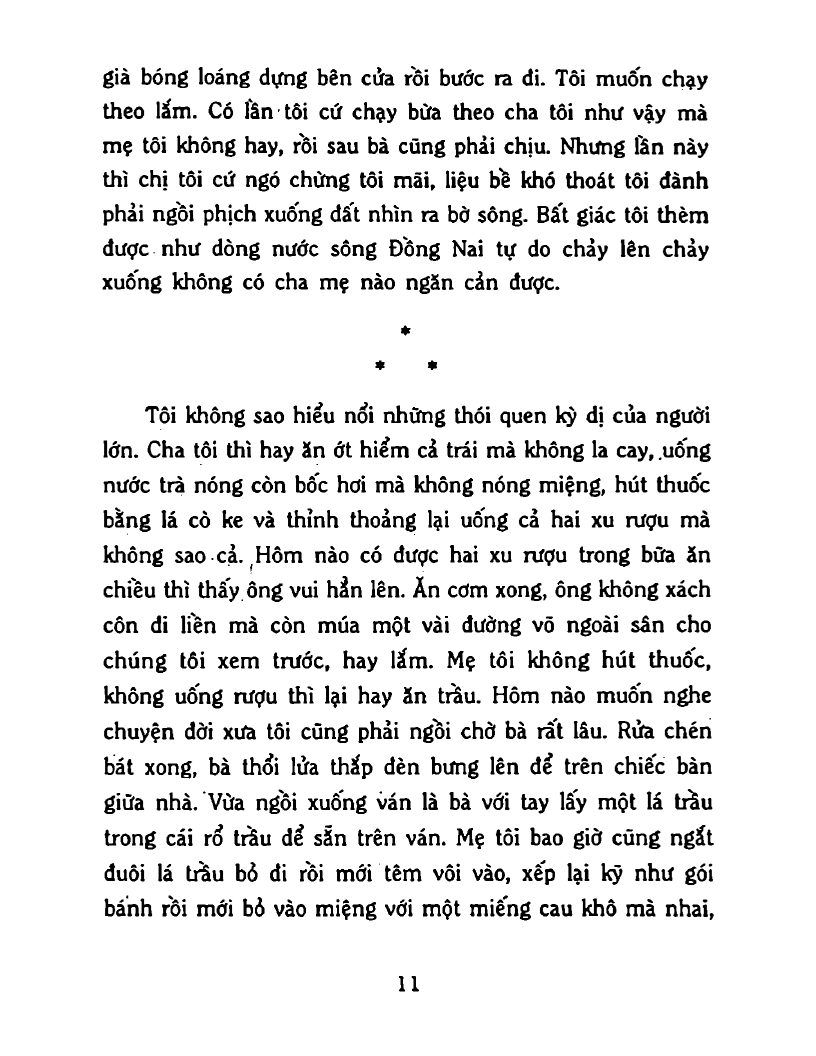 già bóng loáng dựng bên cửa rồi bước ra đi. Tôi muốn chạy theo lắm. Có lần tôi cứ chạy bừa theo cha tôi như vậy mà mẹ tôi không hay, rồi sau bà cũng phải chịu. Nhưng lần này thì chị tôi cứ ngó chừng tôi mãi, liệu bề khó thoát tôi đành phải ngồi phịch xuống đất nhìn ra bờ sông. Bất giác tôi thèm được như dòng nước sông Đồng Nai tự do chảy lên chảy xuống không có cha mẹ nào ngăn cản được.

*
* *

Tôi không sao hiểu nổi những thói quen kỳ dị của người lớn. Cha tôi thì hay ăn ớt hiểm cả trái mà không la cay, uống nước trà nóng còn bốc hơi mà không nóng miệng, hút thuốc bằng lá cò ke và thỉnh thoảng lại uống cả hai xu rượu mà không sao cả. Hôm nào có được hai xu rượu trong bữa ăn chiều thì thấy ông vui hẳn lên. Ăn cơm xong, ông không xách côn đi liền mà còn múa một vài đường võ ngoài sân cho chúng tôi xem trước, hay lắm. Mẹ tôi không hút thuốc, không uống rượu thì lại hay ăn trầu. Hôm nào muốn nghe chuyện đời xưa tôi cũng phải ngồi chờ bà rất lâu. Rửa chén bát xong, bà thổi lửa thắp đèn bưng lên để trên chiếc bàn giữa nhà. Vừa ngồi xuống ván là bà với tay lấy một lá trầu trong cái rổ trầu để sẵn trên ván. Mẹ tôi bao giờ cũng ngắt đuôi lá trầu bỏ đi rồi mới têm vôi vào, xếp lại kỹ như gói bánh rồi mới bỏ vào miệng với một miếng cau khô mà nhai,

11